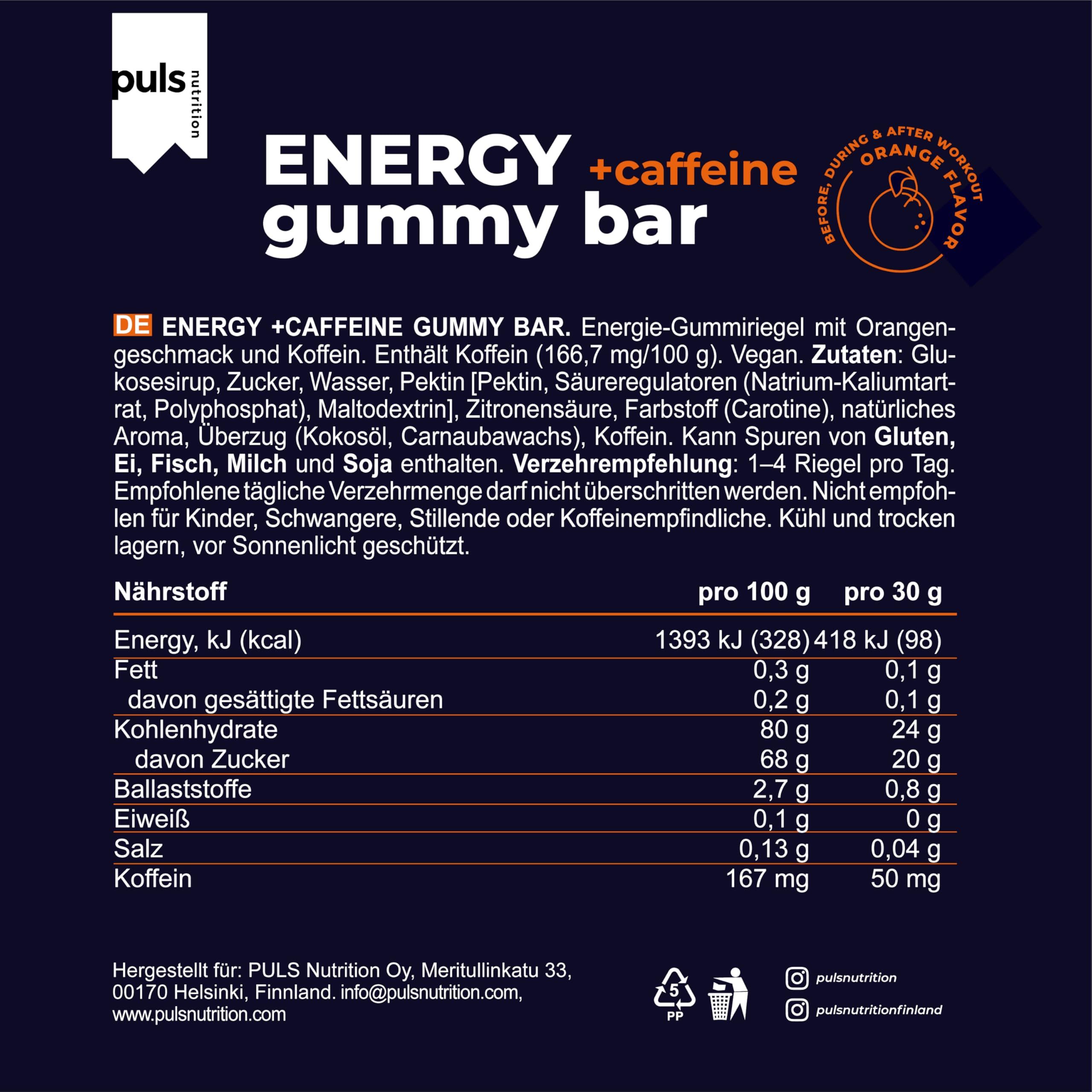 puls nutrition

ENERGY +caffeine gummy bar

BEFORE, DURING & AFTER WORKOUT
ORANGE FLAVOR

DE ENERGY +CAFFEINE GUMMY BAR. Energie-Gummiriegel mit Orangengeschmack und Koffein. Enthält Koffein (166,7 mg/100 g). Vegan. Zutaten: Glukosesirup, Zucker, Wasser, Pektin [Pektin, Säureregulatoren (Natrium-Kaliumtartrat, Polyphosphat), Maltodextrin], Zitronensäure, Farbstoff (Carotine), natürliches Aroma, Überzug (Kokosöl, Carnaubawachs), Koffein. Kann Spuren von Gluten, Ei, Fisch, Milch und Soja enthalten. Verzehrempfehlung: 1–4 Riegel pro Tag. Empfohlene tägliche Verzehrmenge darf nicht überschritten werden. Nicht empfohlen für Kinder, Schwangere, Stillende oder Koffeinempfindliche. Kühl und trocken lagern, vor Sonnenlicht geschützt.

| Nährstoff | pro 100 g | pro 30 g |
|---|---|---|
| Energy, kJ (kcal) | 1393 kJ (328) | 418 kJ (98) |
| Fett | 0,3 g | 0,1 g |
| davon gesättigte Fettsäuren | 0,2 g | 0,1 g |
| Kohlenhydrate | 80 g | 24 g |
| davon Zucker | 68 g | 20 g |
| Ballaststoffe | 2,7 g | 0,8 g |
| Eiweiß | 0,1 g | 0 g |
| Salz | 0,13 g | 0,04 g |
| Koffein | 167 mg | 50 mg |

Hergestellt für: PULS Nutrition Oy, Meritullinkatu 33, 00170 Helsinki, Finnland. info@pulsnutrition.com, www.pulsnutrition.com

5 PP

pulsnutrition
pulsnutritionfinland